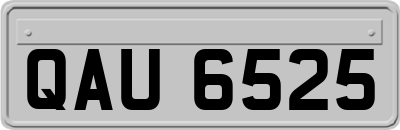 QAU 6525